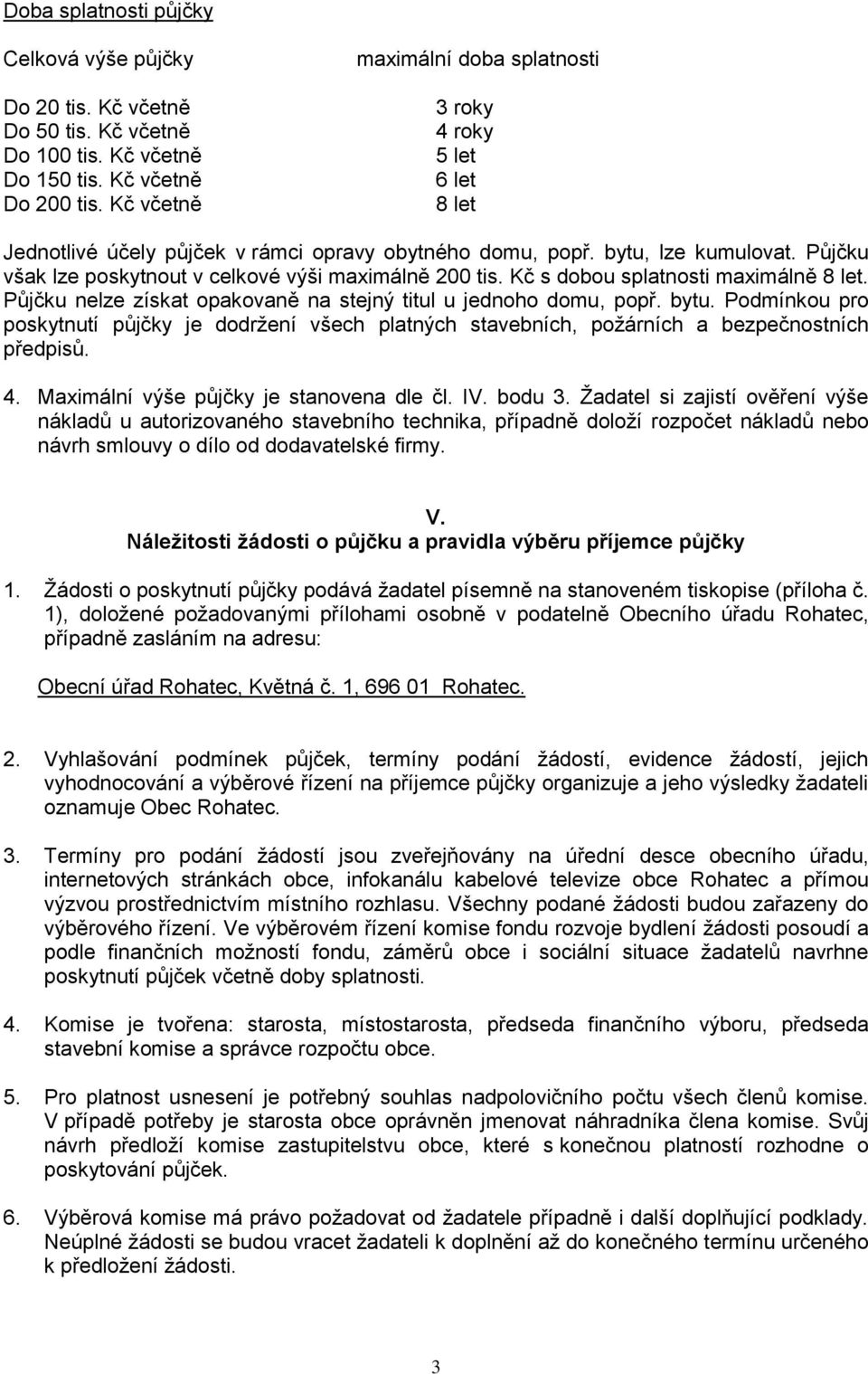 Doba splatnosti půjčky

| Celková výše půjčky | maximální doba splatnosti |
|---|---|
| Do 20 tis. Kč včetně | 3 roky |
| Do 50 tis. Kč včetně | 4 roky |
| Do 100 tis. Kč včetně | 5 let |
| Do 150 tis. Kč včetně | 6 let |
| Do 200 tis. Kč včetně | 8 let |

Jednotlivé účely půjček v rámci opravy obytného domu, popř. bytu, lze kumulovat. Půjčku však lze poskytnout v celkové výši maximálně 200 tis. Kč s dobou splatnosti maximálně 8 let. Půjčku nelze získat opakovaně na stejný titul u jednoho domu, popř. bytu. Podmínkou pro poskytnutí půjčky je dodržení všech platných stavebních, požárních a bezpečnostních předpisů.

4. Maximální výše půjčky je stanovena dle čl. IV. bodu 3. Žadatel si zajistí ověření výše nákladů u autorizovaného stavebního technika, případně doloží rozpočet nákladů nebo návrh smlouvy o dílo od dodavatelské firmy.

V.
Náležitosti žádosti o půjčku a pravidla výběru příjemce půjčky

1. Žádosti o poskytnutí půjčky podává žadatel písemně na stanoveném tiskopise (příloha č. 1), doložené požadovanými přílohami osobně v podatelně Obecního úřadu Rohatec, případně zasláním na adresu:

Obecní úřad Rohatec, Květná č. 1, 696 01 Rohatec.

2. Vyhlašování podmínek půjček, termíny podání žádostí, evidence žádostí, jejich vyhodnocování a výběrové řízení na příjemce půjčky organizuje a jeho výsledky žadateli oznamuje Obec Rohatec.

3. Termíny pro podání žádostí jsou zveřejňovány na úřední desce obecního úřadu, internetových stránkách obce, infokanálu kabelové televize obce Rohatec a přímou výzvou prostřednictvím místního rozhlasu. Všechny podané žádosti budou zařazeny do výběrového řízení. Ve výběrovém řízení komise fondu rozvoje bydlení žádosti posoudí a podle finančních možností fondu, záměrů obce i sociální situace žadatelů navrhne poskytnutí půjček včetně doby splatnosti.

4. Komise je tvořena: starosta, místostarosta, předseda finančního výboru, předseda stavební komise a správce rozpočtu obce.

5. Pro platnost usnesení je potřebný souhlas nadpolovičního počtu všech členů komise. V případě potřeby je starosta obce oprávněn jmenovat náhradníka člena komise. Svůj návrh předloží komise zastupitelstvu obce, které s konečnou platností rozhodne o poskytování půjček.

6. Výběrová komise má právo požadovat od žadatele případně i další doplňující podklady. Neúplné žádosti se budou vracet žadateli k doplnění až do konečného termínu určeného k předložení žádosti.

3